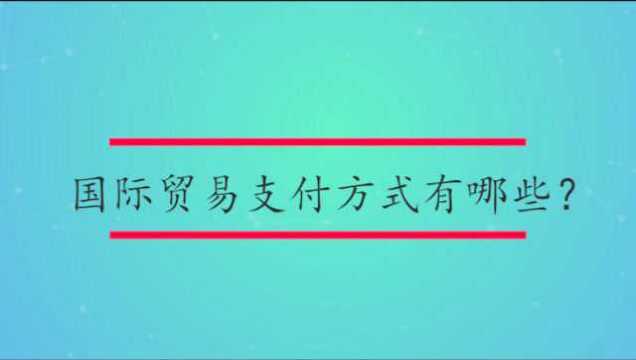 国际贸易支付方式有哪些？